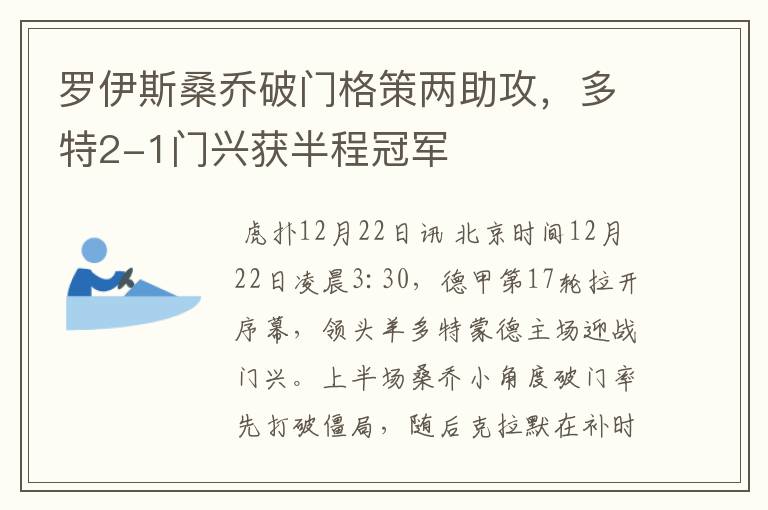 罗伊斯桑乔破门格策两助攻，多特2-1门兴获半程冠军

虎扑12月22日讯 北京时间12月22日凌晨3:30，德甲第17轮拉开序幕，领头羊多特蒙德主场迎战门兴。上半场桑乔小角度破门率先打破僵局，随后克拉默在补时